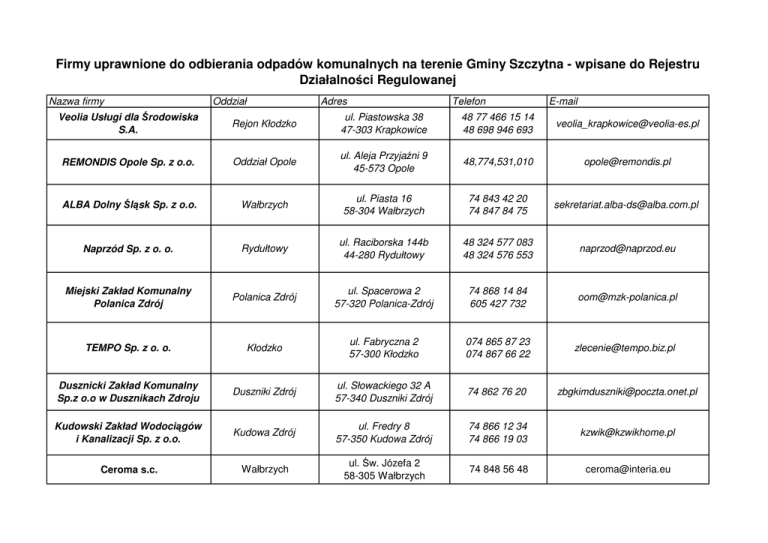 Firmy uprawnione do odbierania odpadów komunalnych na terenie Gminy Szczytna - wpisane do Rejestru Działalności Regulowanej

| Nazwa firmy | Oddział | Adres | Telefon | E-mail |
|---|---|---|---|---|
| Veolia Usługi dla Środowiska S.A. | Rejon Kłodzko | ul. Piastowska 38 47-303 Krapkowice | 48 77 466 15 14 48 698 946 693 | veolia_krapkowice@veolia-es.pl |
| REMONDIS Opole Sp. z o.o. | Oddział Opole | ul. Aleja Przyjaźni 9 45-573 Opole | 48,774,531,010 | opole@remondis.pl |
| ALBA Dolny Śląsk Sp. z o.o. | Wałbrzych | ul. Piasta 16 58-304 Wałbrzych | 74 843 42 20 74 847 84 75 | sekretariat.alba-ds@alba.com.pl |
| Naprzód Sp. z o. o. | Rydułtowy | ul. Raciborska 144b 44-280 Rydułtowy | 48 324 577 083 48 324 576 553 | naprzod@naprzod.eu |
| Miejski Zakład Komunalny Polanica Zdrój | Polanica Zdrój | ul. Spacerowa 2 57-320 Polanica-Zdrój | 74 868 14 84 605 427 732 | oom@mzk-polanica.pl |
| TEMPO Sp. z o. o. | Kłodzko | ul. Fabryczna 2 57-300 Kłodzko | 074 865 87 23 074 867 66 22 | zlecenie@tempo.biz.pl |
| Dusznicki Zakład Komunalny Sp.z o.o w Dusznikach Zdroju | Duszniki Zdrój | ul. Słowackiego 32 A 57-340 Duszniki Zdrój | 74 862 76 20 | zbgkimduszniki@poczta.onet.pl |
| Kudowski Zakład Wodociągów i Kanalizacji Sp. z o.o. | Kudowa Zdrój | ul. Fredry 8 57-350 Kudowa Zdrój | 74 866 12 34 74 866 19 03 | kzwik@kzwikhome.pl |
| Ceroma s.c. | Wałbrzych | ul. Św. Józefa 2 58-305 Wałbrzych | 74 848 56 48 | ceroma@interia.eu |